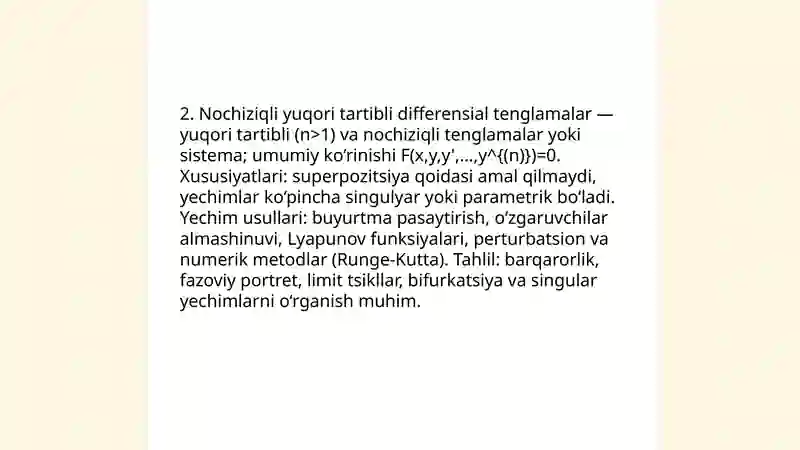 2. Nochiziqli yuqori tartibli differensial tenglamalar — yuqori tartibli (n>1) va nochiziqli tenglamalar yoki sistema; umumiy ko‘rinishi F(x,y,y',...,y^{(n)})=0. Xususiyatlari: superpozitsiya qoidasi amal qilmaydi, yechimlar ko‘pincha singulyar yoki parametrik bo‘ladi. Yechim usullari: buyurtma pasaytirish, o‘zgaruvchilar almashinuvi, Lyapunov funksiyalari, perturbatsion va numerik metodlar (Runge-Kutta). Tahlil: barqarorlik, fazoviy portret, limit tsikllar, bifurkatsiya va singular yechimlarni o‘rganish muhim.